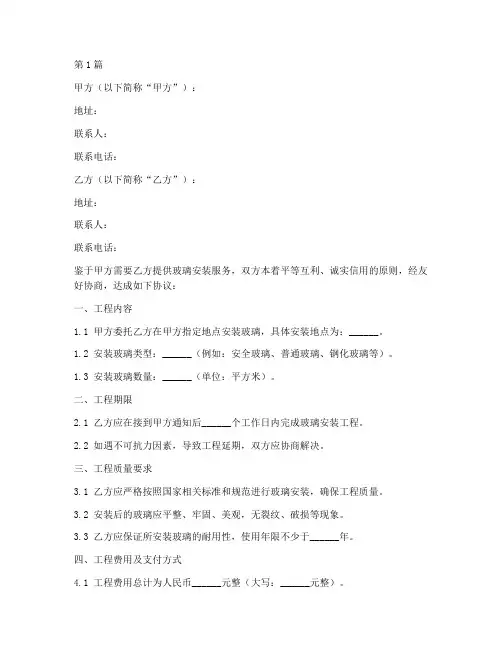 第1篇

甲方（以下简称“甲方”）：

地址：

联系人：

联系电话：

乙方（以下简称“乙方”）：

地址：

联系人：

联系电话：

鉴于甲方需要乙方提供玻璃安装服务，双方本着平等互利、诚实信用的原则，经友好协商，达成如下协议：

一、工程内容

1.1 甲方委托乙方在甲方指定地点安装玻璃，具体安装地点为：______。

1.2 安装玻璃类型：______（例如：安全玻璃、普通玻璃、钢化玻璃等）。

1.3 安装玻璃数量：______（单位：平方米）。

二、工程期限

2.1 乙方应在接到甲方通知后______个工作日内完成玻璃安装工程。

2.2 如遇不可抗力因素，导致工程延期，双方应协商解决。

三、工程质量要求

3.1 乙方应严格按照国家相关标准和规范进行玻璃安装，确保工程质量。

3.2 安装后的玻璃应平整、牢固、美观，无裂纹、破损等现象。

3.3 乙方应保证所安装玻璃的耐用性，使用年限不少于______年。

四、工程费用及支付方式

4.1 工程费用总计为人民币______元整（大写：______元整）。